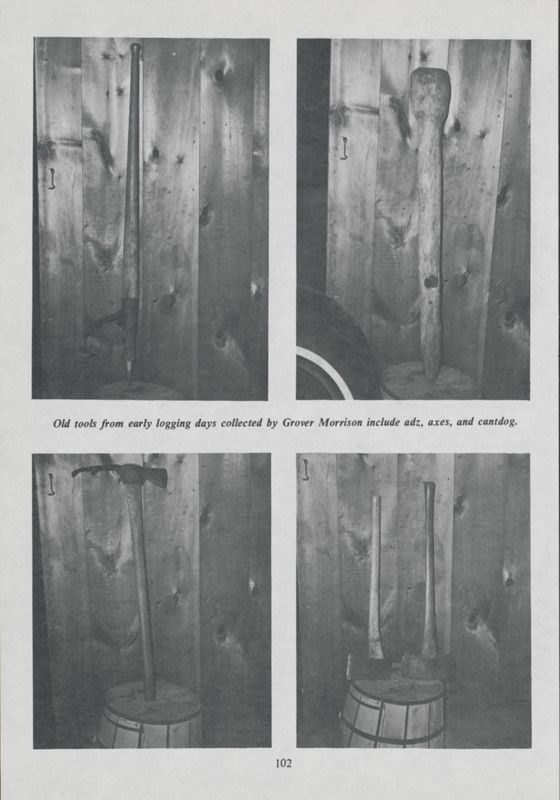 Old tools from early logging days collected by Grover Morrison include adz, axes, and cantdog.

102